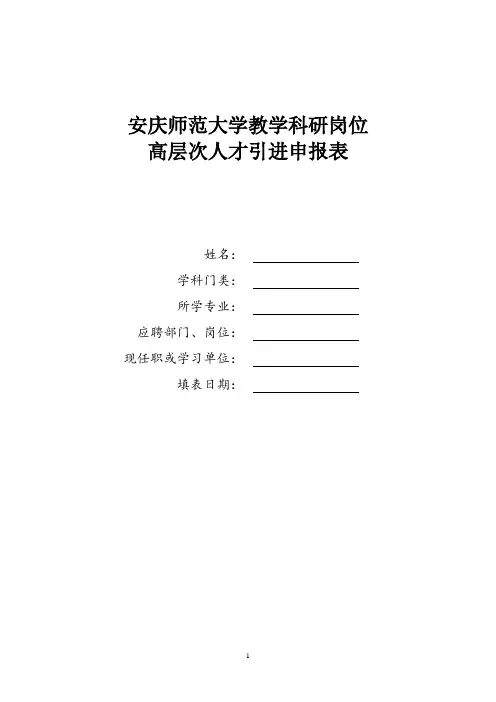 安庆师范大学教学科研岗位
高层次人才引进申报表

姓名：

学科门类：

所学专业：

应聘部门、岗位：

现任职或学习单位：

填表日期：

1